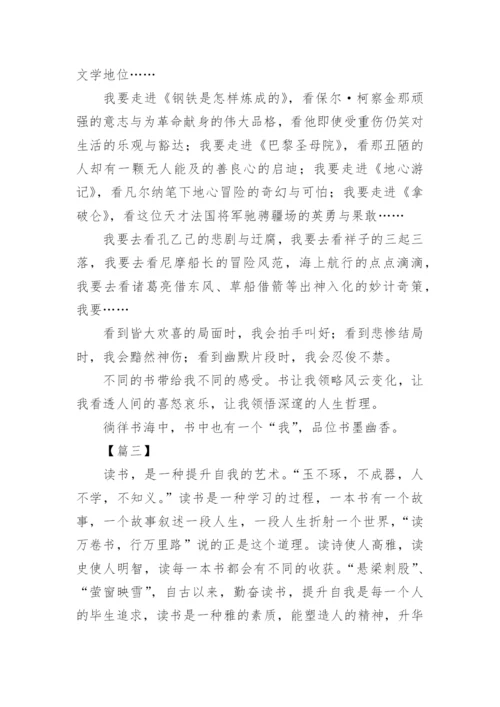 文学地位……

我要走进《钢铁是怎样炼成的》，看保尔·柯察金那顽强的意志与为革命献身的伟大品格，看他即使受重伤仍笑对生活的乐观与豁达；我要走进《巴黎圣母院》，看那丑陋的人却有一颗无人能及的善良心的启迪；我要走进《地心游记》，看凡尔纳笔下地心冒险的奇幻与可怕；我要走进《拿破仑》，看这位天才法国将军驰骋疆场的英勇与果敢……

我要去看孔乙己的悲剧与迂腐，我要去看祥子的三起三落，我要去看尼摩船长的冒险风范，海上航行的点点滴滴，我要去看诸葛亮借东风、草船借箭等出神入化的妙计奇策，我要……

看到皆大欢喜的局面时，我会拍手叫好；看到悲惨结局时，我会黯然神伤；看到幽默片段时，我会忍俊不禁。

不同的书带给我不同的感受。书让我领略风云变化，让我看透人间的喜怒哀乐，让我领悟深邃的人生哲理。

徜徉书海中，书中也有一个“我”，品位书墨幽香。

【篇三】

读书，是一种提升自我的艺术。“玉不琢，不成器，人不学，不知义。”读书是一种学习的过程，一本书有一个故事，一个故事叙述一段人生，一段人生折射一个世界，“读万卷书，行万里路”说的正是这个道理。读诗使人高雅，读史使人明智，读每一本书都会有不同的收获。“悬梁刺股”、“萤窗映雪”，自古以来，勤奋读书，提升自我是每一个人的毕生追求，读书是一种雅的素质，能塑造人的精神，升华